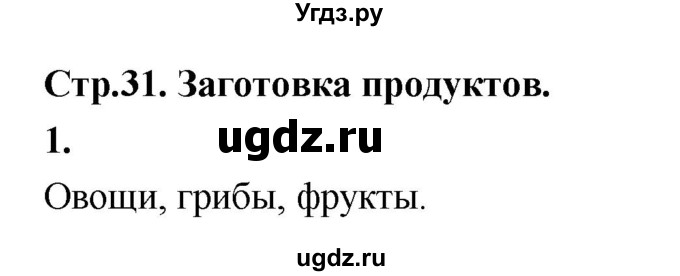 Угдз.ру

Стр.31. Заготовка продуктов.

1. ugdz.ru

Овощи, грибы, фрукты.

ugdz.ru